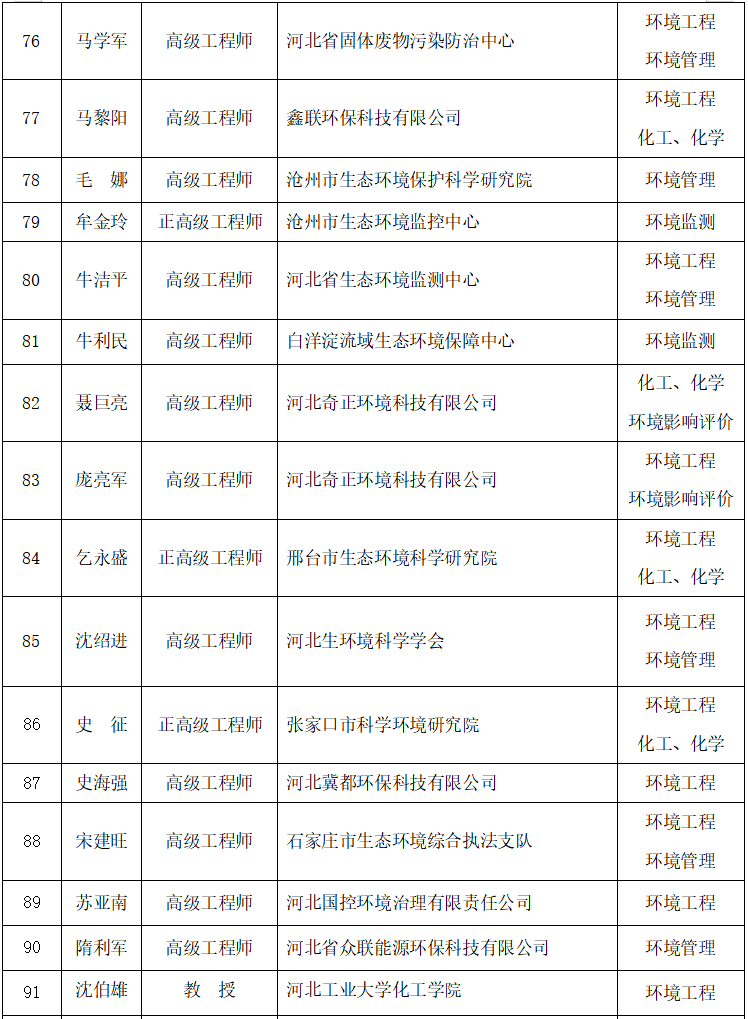 | 76 | 马学军 | 高级工程师 | 河北省固体废物污染防治中心 | 环境工程 环境管理 |
|---|---|---|---|---|
| 77 | 马黎阳 | 高级工程师 | 鑫联环保科技有限公司 | 环境工程 化工、化学 |
| 78 | 毛 娜 | 高级工程师 | 沧州市生态环境保护科学研究院 | 环境管理 |
| 79 | 牟金玲 | 正高级工程师 | 沧州市生态环境监控中心 | 环境监测 |
| 80 | 牛洁平 | 高级工程师 | 河北省生态环境监测中心 | 环境工程 环境管理 |
| 81 | 牛利民 | 高级工程师 | 白洋淀流域生态环境保障中心 | 环境监测 |
| 82 | 聂巨亮 | 高级工程师 | 河北奇正环境科技有限公司 | 化工、化学 环境影响评价 |
| 83 | 庞亮军 | 高级工程师 | 河北奇正环境科技有限公司 | 环境工程 环境影响评价 |
| 84 | 乞永盛 | 正高级工程师 | 邢台市生态环境科学研究院 | 环境工程 化工、化学 |
| 85 | 沈绍进 | 高级工程师 | 河北生环境科学学会 | 环境工程 环境管理 |
| 86 | 史 征 | 正高级工程师 | 张家口市科学环境研究院 | 环境工程 化工、化学 |
| 87 | 史海强 | 高级工程师 | 河北冀都环保科技有限公司 | 环境工程 |
| 88 | 宋建旺 | 高级工程师 | 石家庄市生态环境综合执法支队 | 环境工程 环境管理 |
| 89 | 苏亚南 | 高级工程师 | 河北国控环境治理有限责任公司 | 环境工程 |
| 90 | 隋利军 | 高级工程师 | 河北省众联能源环保科技有限公司 | 环境管理 |
| 91 | 沈伯雄 | 教 授 | 河北工业大学化工学院 | 环境工程 |